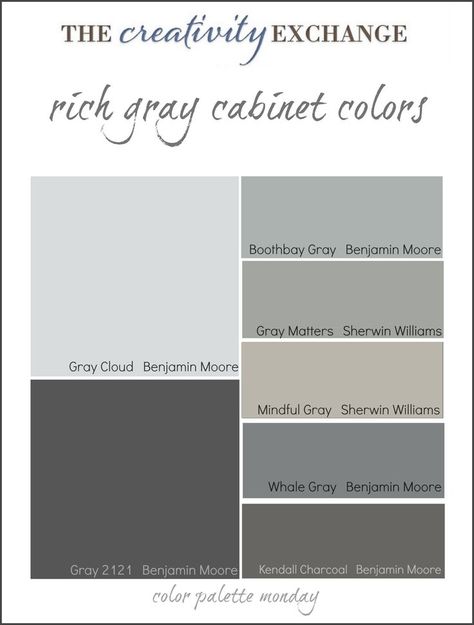 THE creativity EXCHANGE

rich gray cabinet colors

Gray Cloud Benjamin Moore

Gray 2121 Benjamin Moore

Boothbay Gray Benjamin Moore

Gray Matters Sherwin Williams

Mindful Gray Sherwin Williams

Whale Gray Benjamin Moore

Kendall Charcoal Benjamin Moore

color palette monday